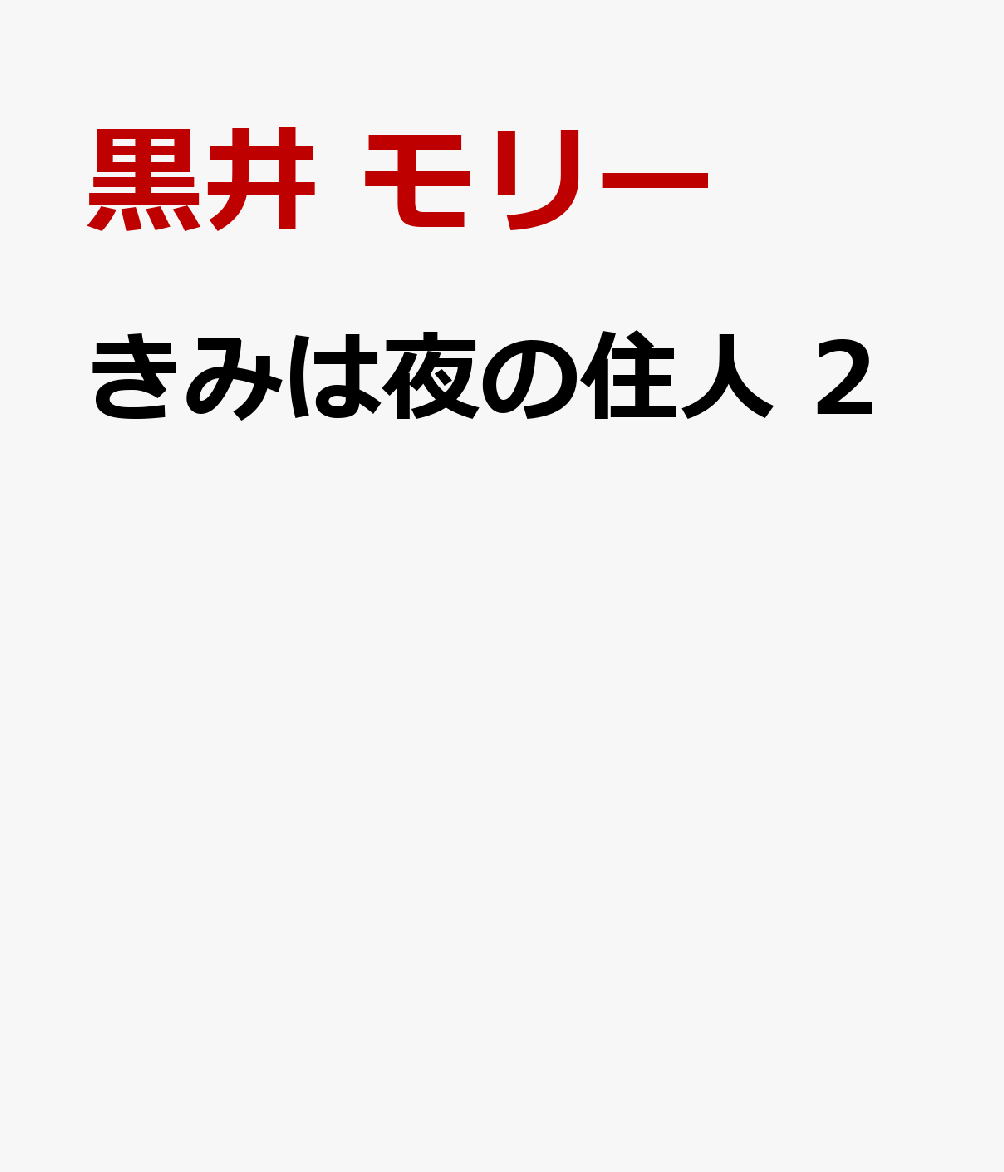 黒井 モリー

きみは夜の住人 2